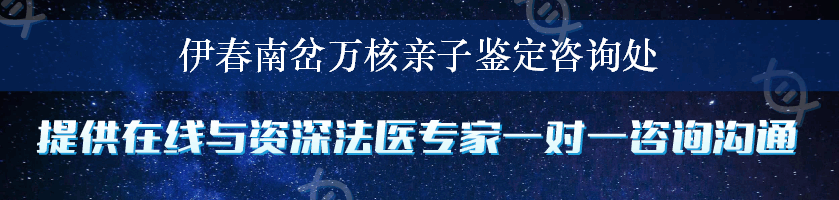 伊春南岔万核亲子鉴定咨询处

提供在线与资深法医专家一对一咨询沟通